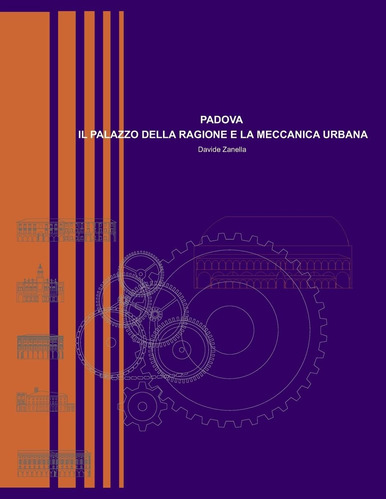 PADOVA
IL PALAZZO DELLA RAGIONE E LA MECCANICA URBANA

Davide Zanella